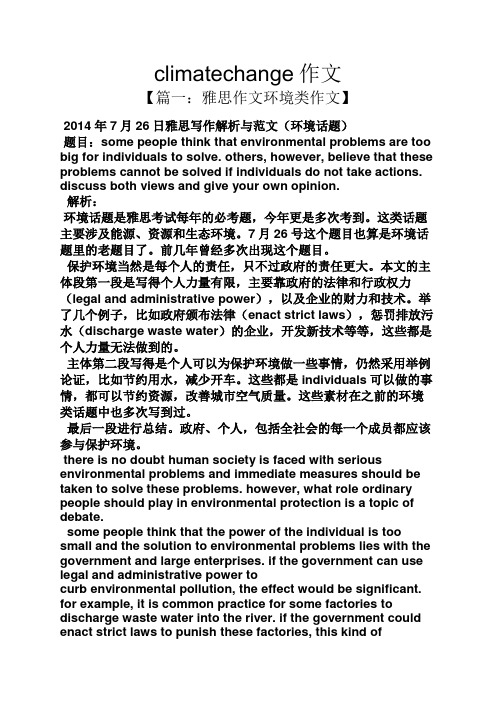 climatechange 作文

【篇一：雅思作文环境类作文】

2014 年 7 月 26 日雅思写作解析与范文（环境话题）

题目：some people think that environmental problems are too big for individuals to solve. others, however, believe that these problems cannot be solved if individuals do not take actions. discuss both views and give your own opinion.

解析：

环境话题是雅思考试每年的必考题，今年更是多次考到。这类话题主要涉及能源、资源和生态环境。7 月 26 号这个题目也算是环境话题里的老题目了。前几年曾经多次出现这个题目。

保护环境当然是每个人的责任，只不过政府的责任更大。本文的主体段第一段是写得个人力量有限，主要靠政府的法律和行政权力（legal and administrative power），以及企业的财力和技术。举了几个例子，比如政府颁布法律（enact strict laws），惩罚排放污水（discharge waste water）的企业，开发新技术等等，这些都是个人力量无法做到的。

主体第二段写得是个人可以为保护环境做一些事情，仍然采用举例论证，比如节约用水，减少开车。这些都是 individuals 可以做的事情，都可以节约资源，改善城市空气质量。这些素材在之前的环境类话题中也多次写到过。

最后一段进行总结。政府、个人，包括全社会的每一个成员都应该参与保护环境。

there is no doubt human society is faced with serious environmental problems and immediate measures should be taken to solve these problems. however, what role ordinary people should play in environmental protection is a topic of debate.

some people think that the power of the individual is too small and the solution to environmental problems lies with the government and large enterprises. if the government can use legal and administrative power to curb environmental pollution, the effect would be significant. for example, it is common practice for some factories to discharge waste water into the river. if the government could enact strict laws to punish these factories, this kind of